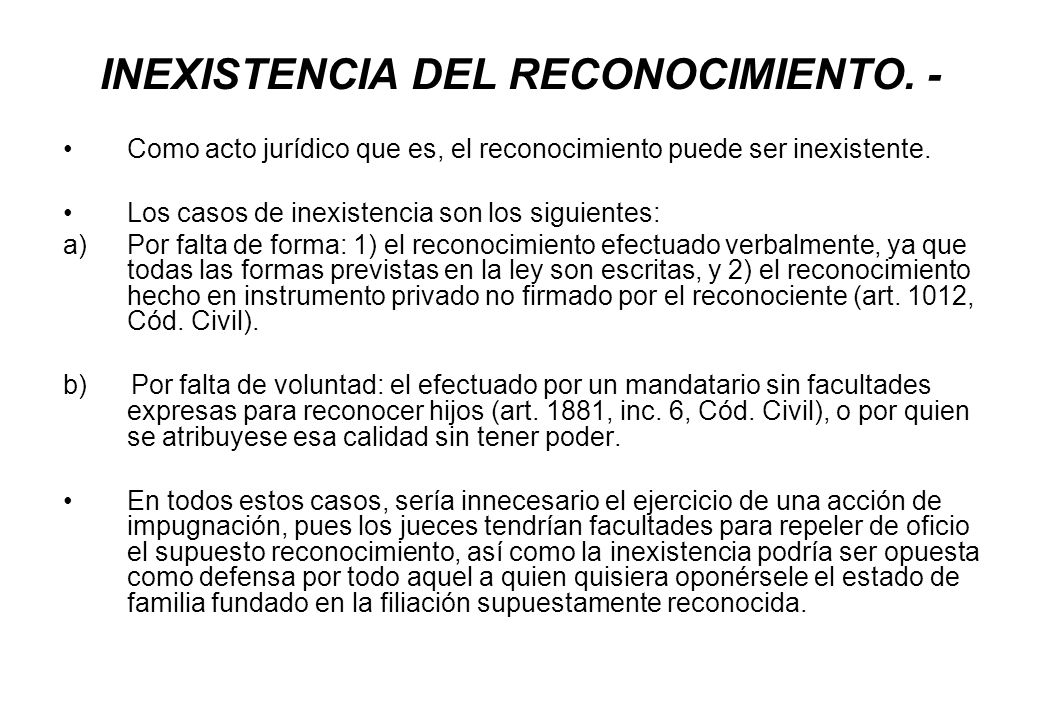 INEXISTENCIA DEL RECONOCIMIENTO. -

• Como acto jurídico que es, el reconocimiento puede ser inexistente.

• Los casos de inexistencia son los siguientes:

a) Por falta de forma: 1) el reconocimiento efectuado verbalmente, ya que todas las formas previstas en la ley son escritas, y 2) el reconocimiento hecho en instrumento privado no firmado por el reconociente (art. 1012, Cód. Civil).

b) Por falta de voluntad: el efectuado por un mandatario sin facultades expresas para reconocer hijos (art. 1881, inc. 6, Cód. Civil), o por quien se atribuyese esa calidad sin tener poder.

• En todos estos casos, sería innecesario el ejercicio de una acción de impugnación, pues los jueces tendrían facultades para repeler de oficio el supuesto reconocimiento, así como la inexistencia podría ser opuesta como defensa por todo aquel a quien quisiera oponérsele el estado de familia fundado en la filiación supuestamente reconocida.